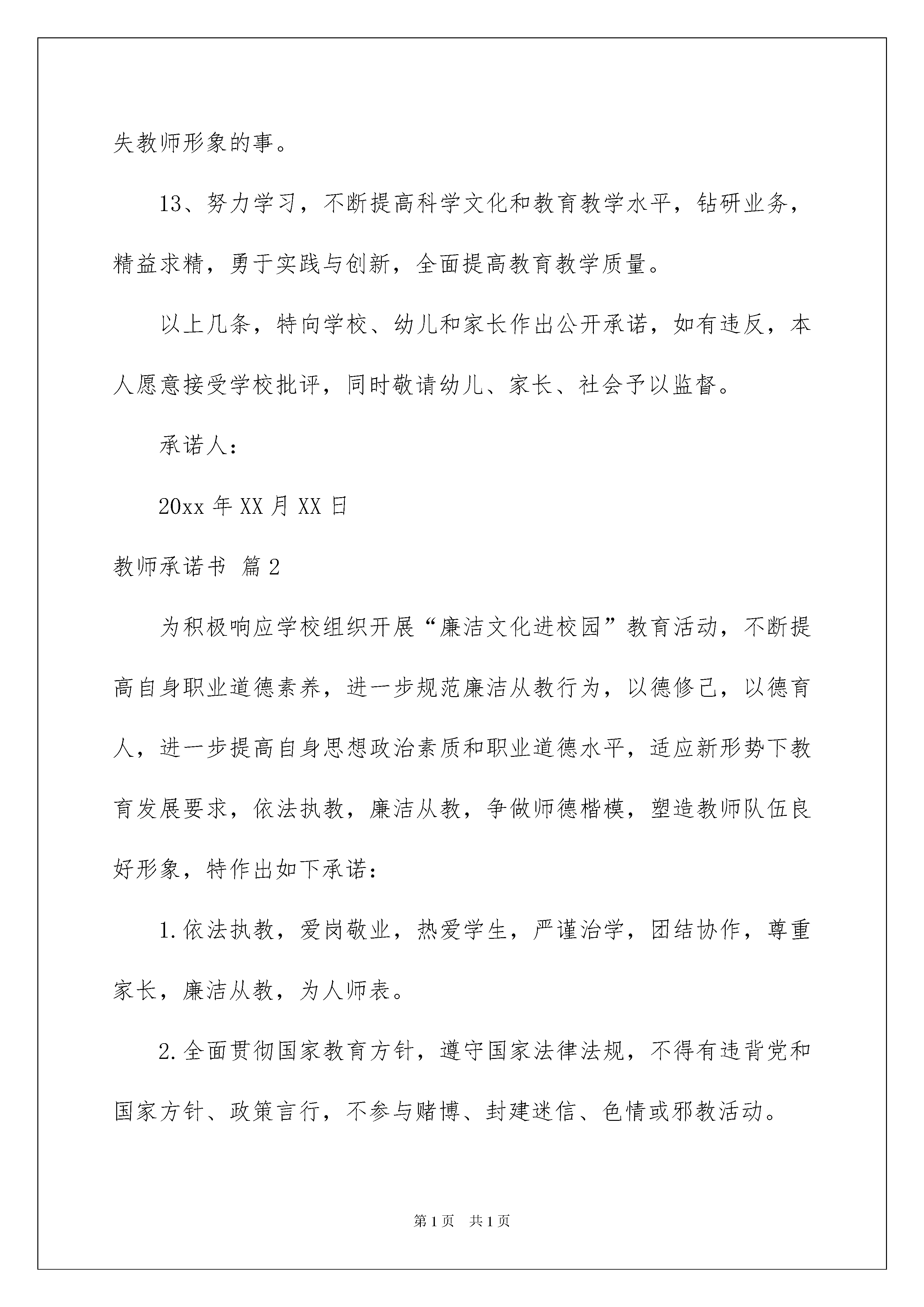 失教师形象的事。

13、努力学习，不断提高科学文化和教育教学水平，钻研业务，精益求精，勇于实践与创新，全面提高教育教学质量。

以上几条，特向学校、幼儿和家长作出公开承诺，如有违反，本人愿意接受学校批评，同时敬请幼儿、家长、社会予以监督。

承诺人：

20xx 年 XX 月 XX 日

教师承诺书 篇 2

为积极响应学校组织开展“廉洁文化进校园”教育活动，不断提高自身职业道德素养，进一步规范廉洁从教行为，以德修己，以德育人，进一步提高自身思想政治素质和职业道德水平，适应新形势下教育发展要求，依法执教，廉洁从教，争做师德楷模，塑造教师队伍良好形象，特作出如下承诺：

1.依法执教，爱岗敬业，热爱学生，严谨治学，团结协作，尊重家长，廉洁从教，为人师表。

2.全面贯彻国家教育方针，遵守国家法律法规，不得有违背党和国家方针、政策言行，不参与赌博、封建迷信、色情或邪教活动。

第 1 页 共 1 页